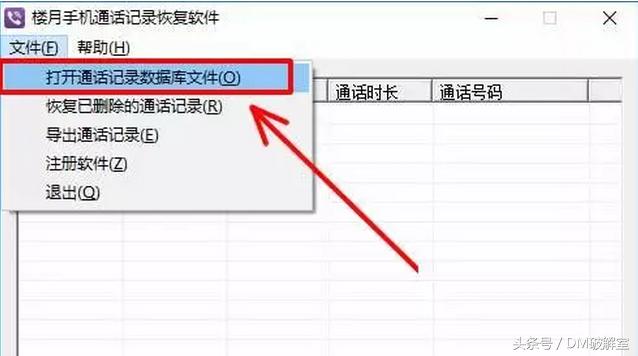 楼月手机通话记录恢复软件

文件(F) 帮助(H)

打开通话记录数据库文件(O)
恢复已删除的通话记录(R)
导出通话记录(E)
注册软件(Z)
退出(Q)

通话时长 通话号码

头条号 / DM破解室